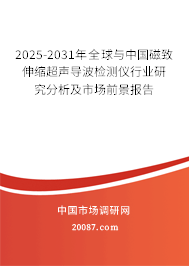 2025-2031年全球与中国磁致伸缩超声导波检测仪行业研究分析及市场前景报告

中国市场调研网

20087.com